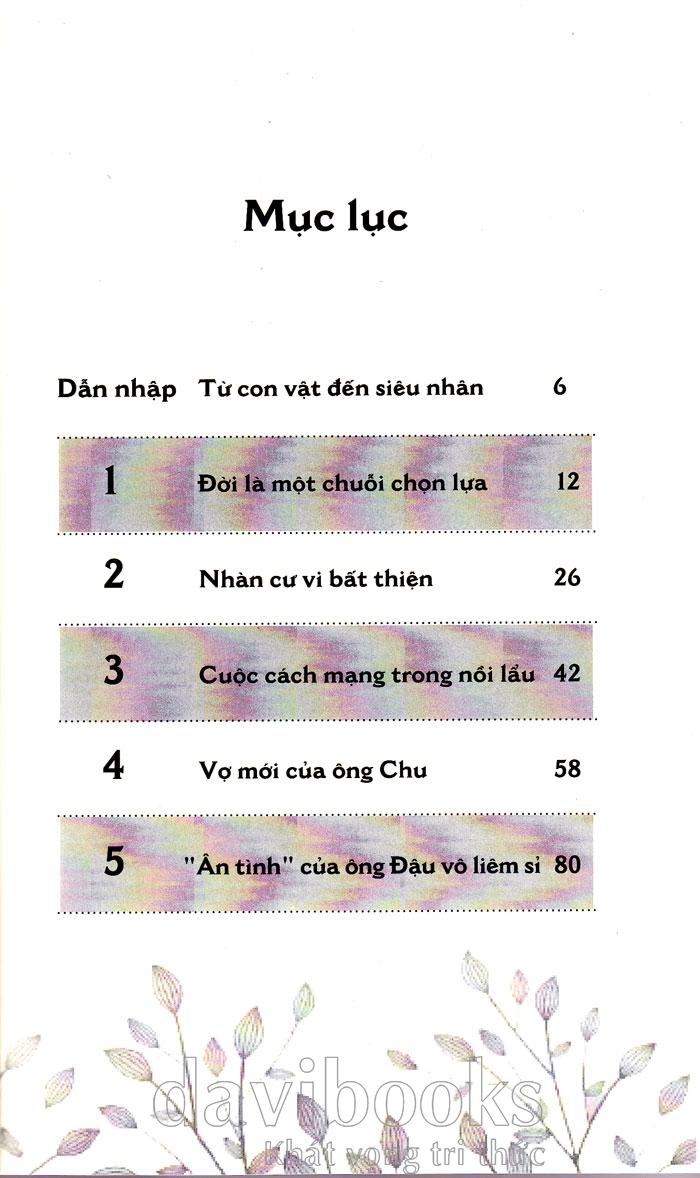 Mục lục

| | | |
|---|---|---|
| Dẫn nhập | Từ con vật đến siêu nhân | 6 |
| 1 | Đời là một chuỗi chọn lựa | 12 |
| 2 | Nhàn cư vi bất thiện | 26 |
| 3 | Cuộc cách mạng trong nồi lẩu | 42 |
| 4 | Vợ mới của ông Chu | 58 |
| 5 | "Ân tình" của ông Đậu vô liêm sỉ | 80 |

davibooks
Khát vọng tri thức